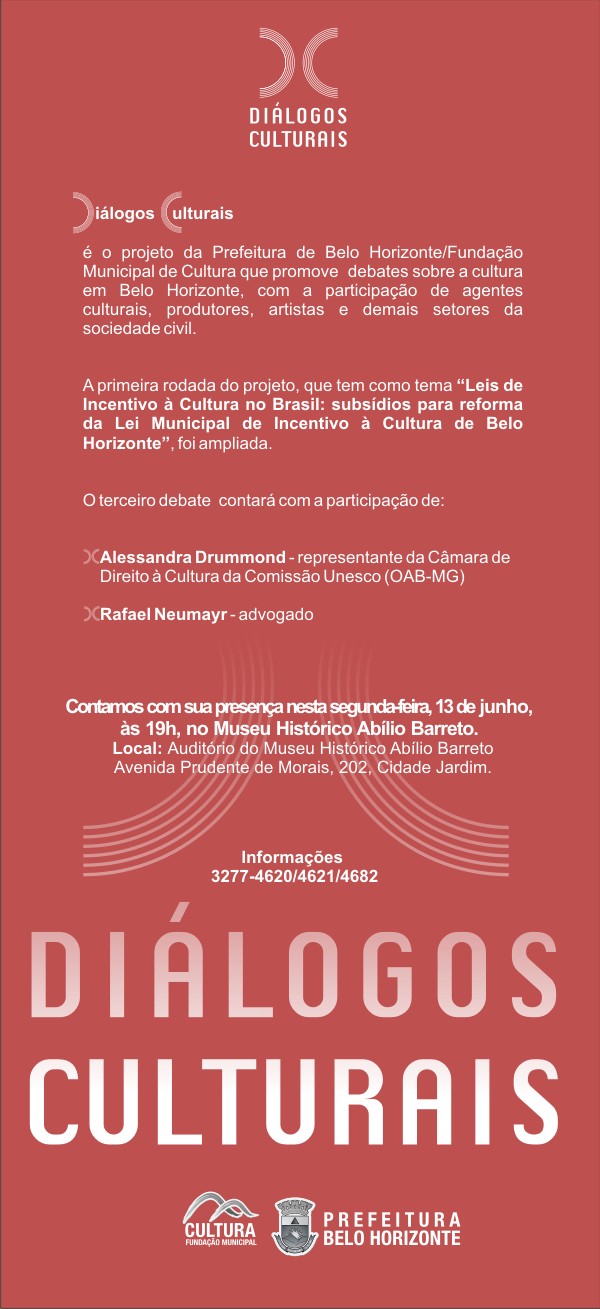 DIÁLOGOS
CULTURAIS

Diálogos Culturais

é o projeto da Prefeitura de Belo Horizonte/Fundação Municipal de Cultura que promove debates sobre a cultura em Belo Horizonte, com a participação de agentes culturais, produtores, artistas e demais setores da sociedade civil.

A primeira rodada do projeto, que tem como tema "Leis de Incentivo à Cultura no Brasil: subsídios para reforma da Lei Municipal de Incentivo à Cultura de Belo Horizonte", foi ampliada.

O terceiro debate contará com a participação de:

Alessandra Drummond - representante da Câmara de Direito à Cultura da Comissão Unesco (OAB-MG)

Rafael Neumayr - advogado

Contamos com sua presença nesta segunda-feira, 13 de junho, às 19h, no Museu Histórico Abílio Barreto.
Local: Auditório do Museu Histórico Abílio Barreto
Avenida Prudente de Morais, 202, Cidade Jardim.

Informações
3277-4620/4621/4682

DIÁLOGOS
CULTURAIS

CULTURA
FUNDAÇÃO MUNICIPAL

PREFEITURA
BELO HORIZONTE